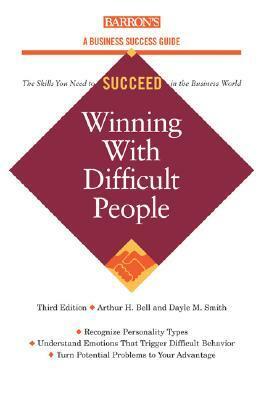 BARRON'S

A BUSINESS SUCCESS GUIDE

The Skills You Need to SUCCEED in the Business World

Winning With Difficult People

Third Edition ◆ Arthur H. Bell and Dayle M. Smith

◆ Recognize Personality Types
◆ Understand Emotions That Trigger Difficult Behavior
◆ Turn Potential Problems to Your Advantage